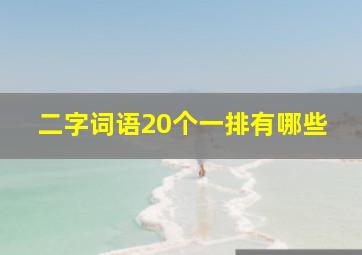 二字词语20个一排有哪些